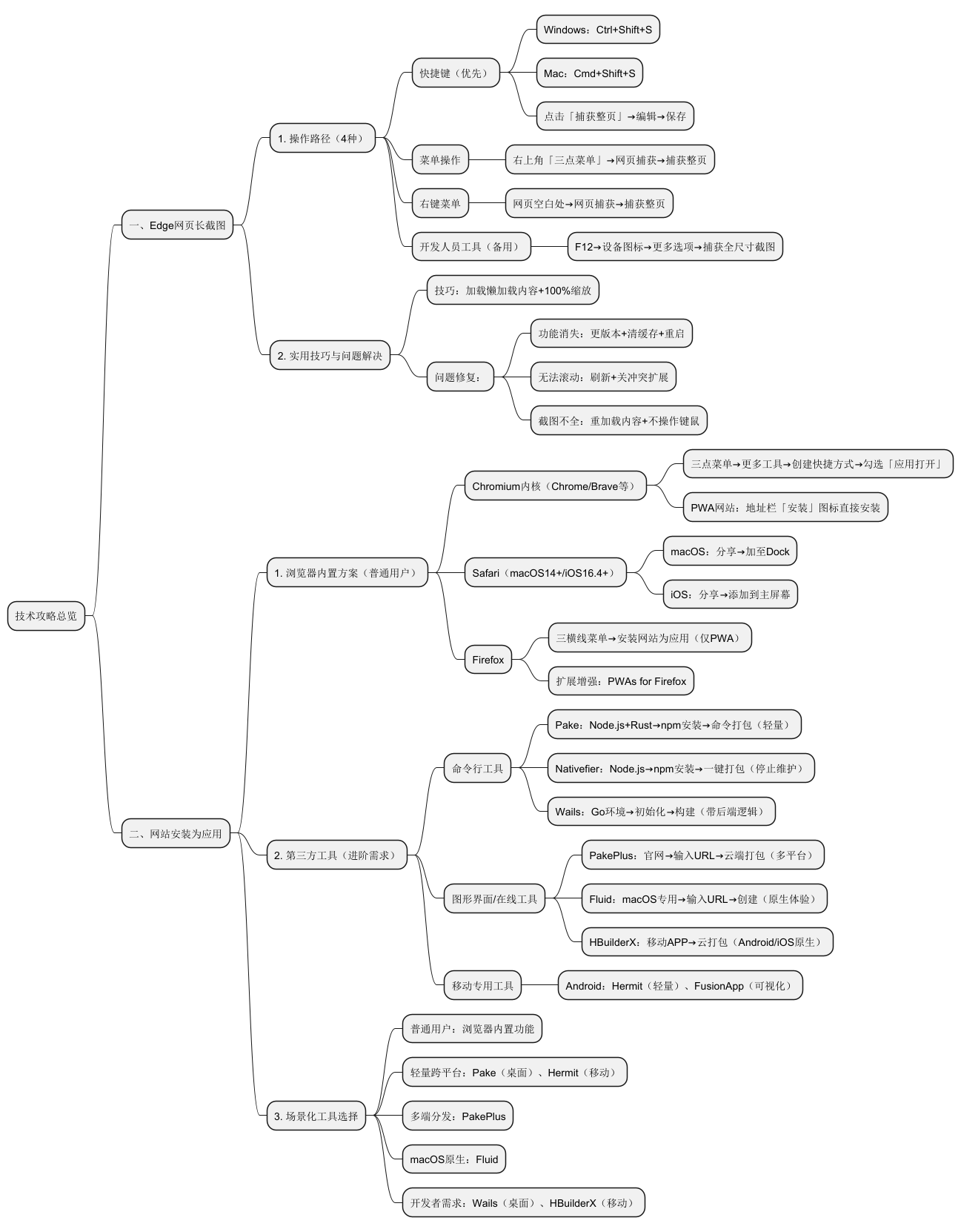 技术攻略总览

一、Edge网页长截图

1. 操作路径（4种）

快捷键（优先）

Windows：Ctrl+Shift+S

Mac：Cmd+Shift+S

点击「捕获整页」→编辑→保存

菜单操作

右上角「三点菜单」→网页捕获→捕获整页

右键菜单

网页空白处→网页捕获→捕获整页

开发人员工具（备用）

F12→设备图标→更多选项→捕获全尺寸截图

2. 实用技巧与问题解决

技巧：加载懒加载内容+100%缩放

问题修复：

功能消失：更版本+清缓存+重启

无法滚动：刷新+关冲突扩展

截图不全：重加载内容+不操作键鼠

二、网站安装为应用

1. 浏览器内置方案（普通用户）

Chromium内核（Chrome/Brave等）

三点菜单→更多工具→创建快捷方式→勾选「应用打开」

PWA网站：地址栏「安装」图标直接安装

Safari（macOS14+/iOS16.4+）

macOS：分享→加至Dock

iOS：分享→添加到主屏幕

Firefox

三横线菜单→安装网站为应用（仅PWA）

扩展增强：PWAs for Firefox

2. 第三方工具（进阶需求）

命令行工具

Pake：Node.js+Rust→npm安装→命令打包（轻量）

Nativefier：Node.js→npm安装→一键打包（停止维护）

Wails：Go环境→初始化→构建（带后端逻辑）

图形界面/在线工具

PakePlus：官网→输入URL→云端打包（多平台）

Fluid：macOS专用→输入URL→创建（原生体验）

HBuilderX：移动APP→云打包（Android/iOS原生）

移动专用工具

Android：Hermit（轻量）、FusionApp（可视化）

3. 场景化工具选择

普通用户：浏览器内置功能

轻量跨平台：Pake（桌面）、Hermit（移动）

多端分发：PakePlus

macOS原生：Fluid

开发者需求：Wails（桌面）、HBuilderX（移动）